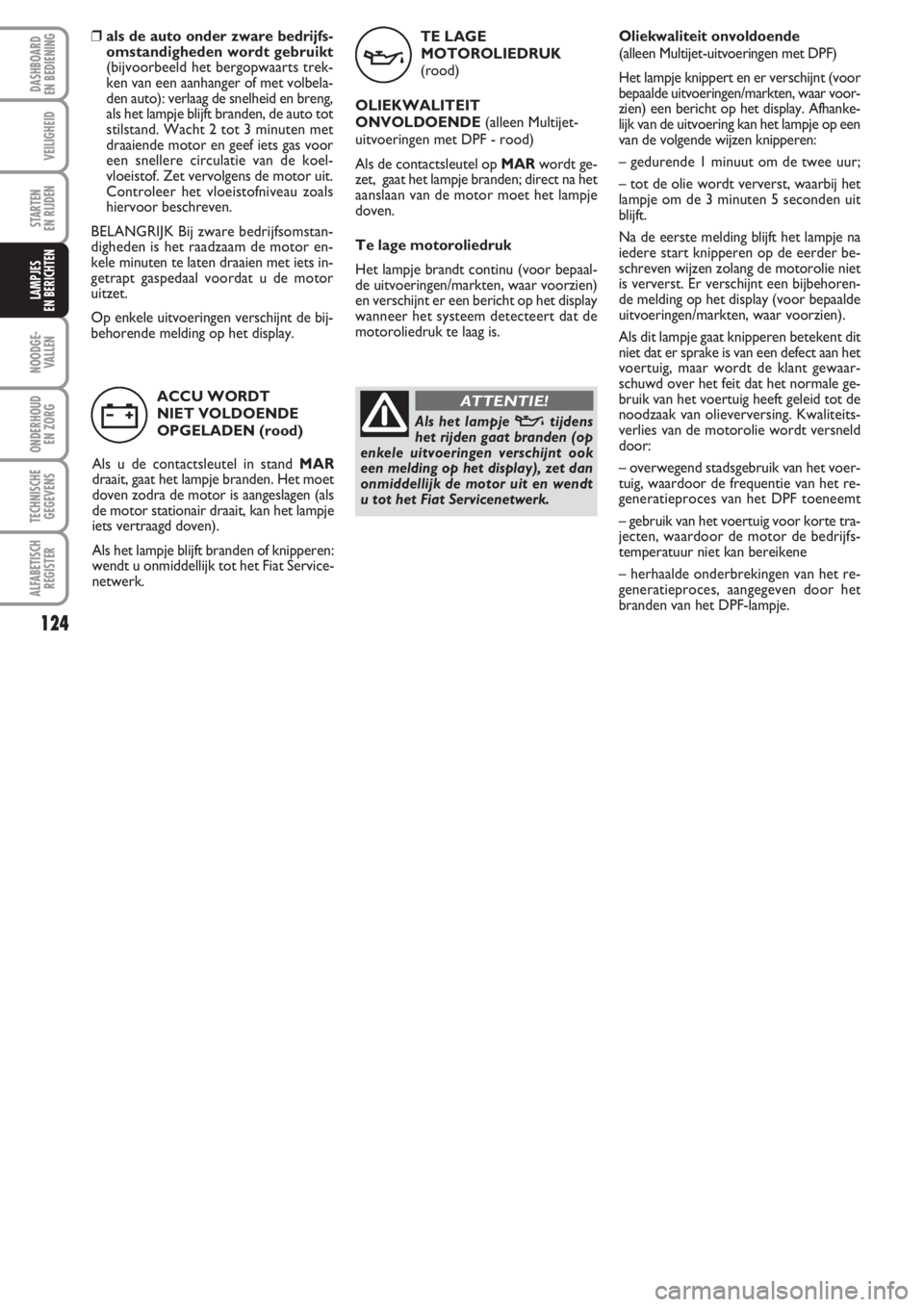 DASHBOARD EN BEDIENING

VEILIGHEID

STARTEN EN RIJDEN

LAMPJES EN BERICHTEN

NOODGEVALLEN

ONDERHOUD EN ZORG

TECHNISCHE GEGEVENS

ALFABETISCH REGISTER

124

❒ als de auto onder zware bedrijfsomstandigheden wordt gebruikt (bijvoorbeeld het bergopwaarts trekken van een aanhanger of met volbeladen auto): verlaag de snelheid en breng, als het lampje blijft branden, de auto tot stilstand. Wacht 2 tot 3 minuten met draaiende motor en geef iets gas voor een snellere circulatie van de koelvloeistof. Zet vervolgens de motor uit. Controleer het vloeistofniveau zoals hiervoor beschreven.

BELANGRIJK Bij zware bedrijfsomstandigheden is het raadzaam de motor enkele minuten te laten draaien met iets ingetrapt gaspedaal voordat u de motor uitzet.

Op enkele uitvoeringen verschijnt de bijbehorende melding op het display.

ACCU WORDT NIET VOLDOENDE OPGELADEN (rood)

Als u de contactsleutel in stand MAR draait, gaat het lampje branden. Het moet doven zodra de motor is aangeslagen (als de motor stationair draait, kan het lampje iets vertraagd doven).

Als het lampje blijft branden of knipperen: wendt u onmiddellijk tot het Fiat Servicenetwerk.

TE LAGE MOTOROLIEDRUK (rood)

OLIEKWALITEIT ONVOLDOENDE (alleen Multijet-uitvoeringen met DPF - rood)

Als de contactsleutel op MAR wordt gezet, gaat het lampje branden; direct na het aanslaan van de motor moet het lampje doven.

Te lage motoroliedruk

Het lampje brandt continu (voor bepaalde uitvoeringen/markten, waar voorzien) en verschijnt er een bericht op het display wanneer het systeem detecteert dat de motoroliedruk te laag is.

ATTENTIE!

Als het lampje tijdens het rijden gaat branden (op enkele uitvoeringen verschijnt ook een melding op het display), zet dan onmiddellijk de motor uit en wendt u tot het Fiat Servicenetwerk.

Oliekwaliteit onvoldoende
(alleen Multijet-uitvoeringen met DPF)

Het lampje knippert en er verschijnt (voor bepaalde uitvoeringen/markten, waar voorzien) een bericht op het display. Afhankelijk van de uitvoering kan het lampje op een van de volgende wijzen knipperen:

– gedurende 1 minuut om de twee uur;

– tot de olie wordt ververst, waarbij het lampje om de 3 minuten 5 seconden uit blijft.

Na de eerste melding blijft het lampje na iedere start knipperen op de eerder beschreven wijzen zolang de motorolie niet is ververst. Er verschijnt een bijbehorende melding op het display (voor bepaalde uitvoeringen/markten, waar voorzien).

Als dit lampje gaat knipperen betekent dit niet dat er sprake is van een defect aan het voertuig, maar wordt de klant gewaarschuwd over het feit dat het normale gebruik van het voertuig heeft geleid tot de noodzaak van olieverversing. Kwaliteitsverlies van de motorolie wordt versneld door:

– overwegend stadsgebruik van het voertuig, waardoor de frequentie van het regeneratieproces van het DPF toeneemt

– gebruik van het voertuig voor korte trajecten, waardoor de motor de bedrijfstemperatuur niet kan bereikene

– herhaalde onderbrekingen van het regeneratieproces, aangegeven door het branden van het DPF-lampje.

carmanualsonline.info